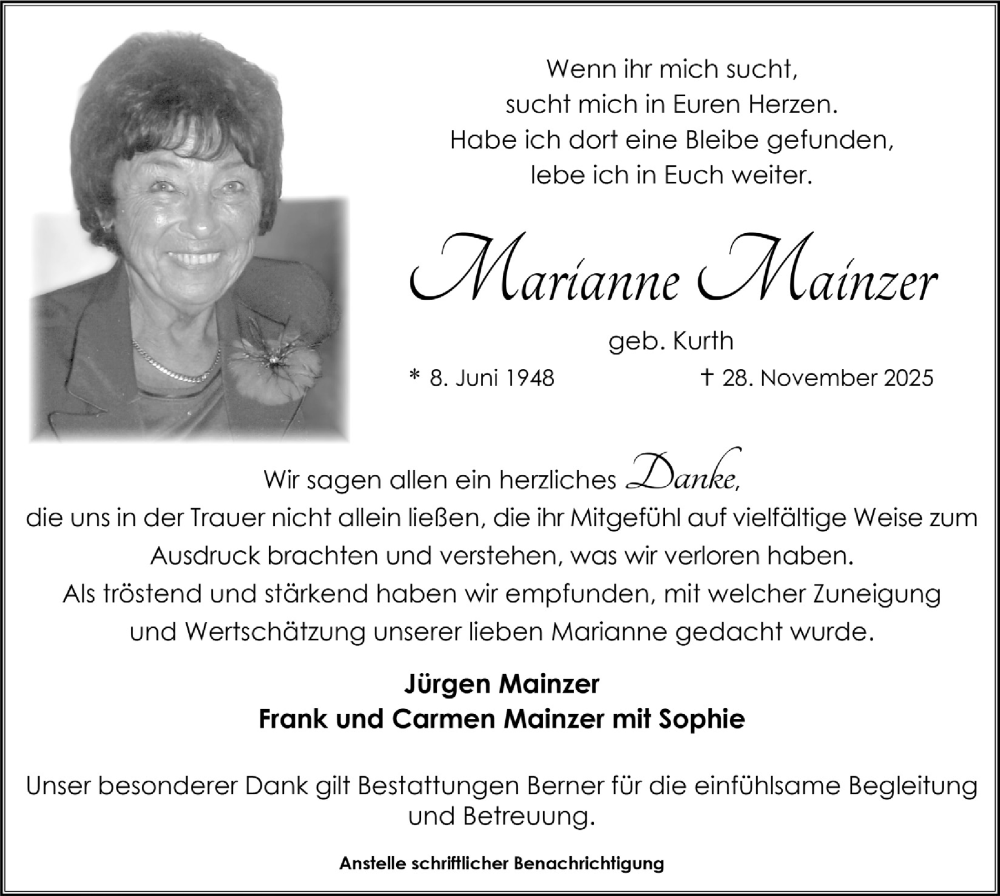 Wenn ihr mich sucht,
sucht mich in Euren Herzen.
Habe ich dort eine Bleibe gefunden,
lebe ich in Euch weiter.

Marianne Mainzer

geb. Kurth

* 8. Juni 1948 † 28. November 2025

Wir sagen allen ein herzliches Danke,
die uns in der Trauer nicht allein ließen, die ihr Mitgefühl auf vielfältige Weise zum Ausdruck brachten und verstehen, was wir verloren haben.
Als tröstend und stärkend haben wir empfunden, mit welcher Zuneigung und Wertschätzung unserer lieben Marianne gedacht wurde.

Jürgen Mainzer
Frank und Carmen Mainzer mit Sophie

Unser besonderer Dank gilt Bestattungen Berner für die einfühlsame Begleitung und Betreuung.

Anstelle schriftlicher Benachrichtigung